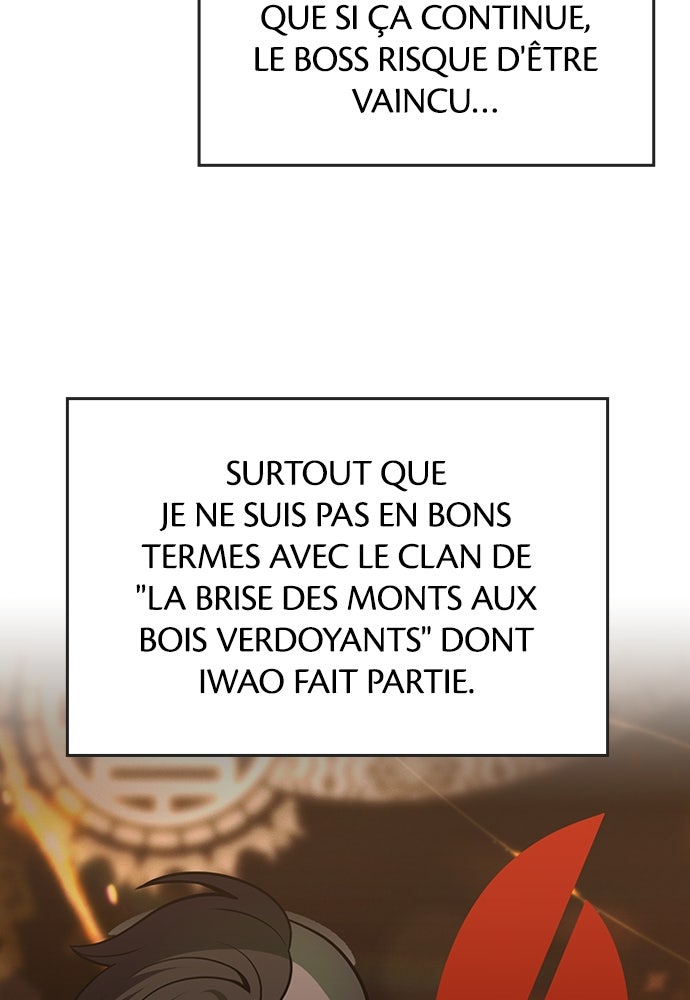 QUE SI ÇA CONTINUE, LE BOSS RISQUE D'ÊTRE VAINCU...

SURTOUT QUE JE NE SUIS PAS EN BONS TERMES AVEC LE CLAN DE "LA BRISE DES MONTS AUX BOIS VERDOYANTS" DONT IWAO FAIT PARTIE.